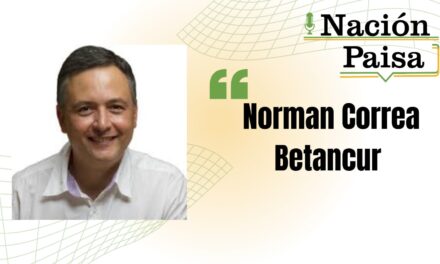 Nación Paisa

“

Norman Correa Betancur